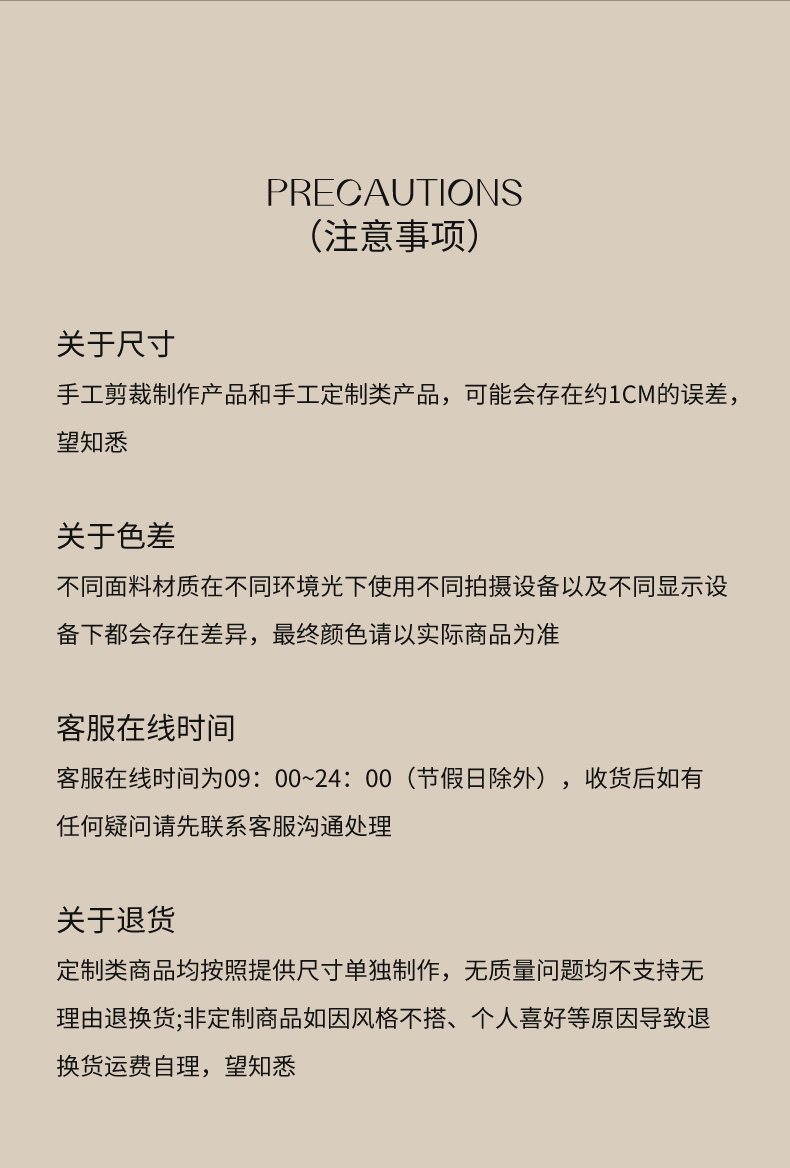 PRECAUTIONS
(注意事项)

关于尺寸
手工剪裁制作产品和手工定制类产品，可能会存在约1CM的误差，望知悉

关于色差
不同面料材质在不同环境光下使用不同拍摄设备以及不同显示设备下都会存在差异，最终颜色请以实际商品为准

客服在线时间
客服在线时间为09：00~24：00（节假日除外），收货后如有任何疑问请先联系客服沟通处理

关于退货
定制类商品均按照提供尺寸单独制作，无质量问题均不支持无理由退换货;非定制商品如因风格不搭、个人喜好等原因导致退换货运费自理，望知悉